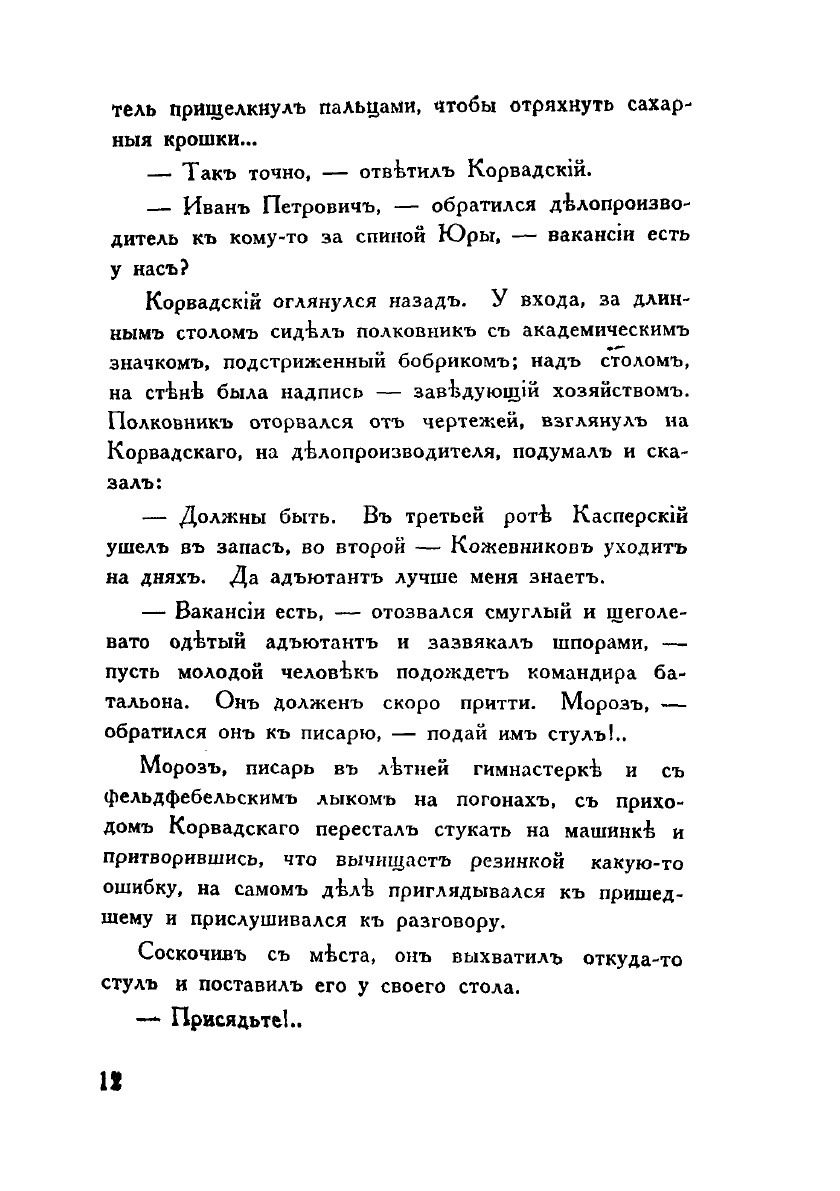 тель прищелкнулъ пальцами, чтобы отряхнуть сахарныя крошки...

— Такъ точно, — отвѣтилъ Корвадскій.

— Иванъ Петровичъ, — обратился дѣлопроизводитель къ кому-то за спиной Юры, — вакансіи есть у насъ?

Корвадскій оглянулся назадъ. У входа, за длиннымъ столомъ сидѣлъ полковникъ съ академическимъ значкомъ, подстриженный бобрикомъ; надъ столомъ, на стѣнѣ была надпись — завѣдующій хозяйствомъ. Полковникъ оторвался отъ чертежей, взглянулъ на Корвадскаго, на дѣлопроизводителя, подумалъ и сказалъ:

— Должны быть. Въ третьей ротѣ Касперскій ушелъ въ запасъ, во второй — Кожевниковъ уходитъ на дняхъ. Да адъютантъ лучше меня знаетъ.

— Вакансіи есть, — отозвался смуглый и щеголевато одѣтый адъютантъ и зазвякалъ шпорами, — пусть молодой человѣкъ подождетъ командира батальона. Онъ долженъ скоро притти. Морозъ, — обратился онъ къ писарю, — подай имъ стулъ!..

Морозъ, писарь въ лѣтней гимнастеркѣ и съ фельдфебельскимъ лыкомъ на погонахъ, съ приходомъ Корвадскаго пересталъ стукать на машинкѣ и притворившись, что вычищаетъ резинкой какую-то ошибку, на самомъ дѣлѣ приглядывался къ пришедшему и прислушивался къ разговору.

Соскочивъ съ мѣста, онъ выхватилъ откуда-то стулъ и поставилъ его у своего стола.

— Присядьте!..

12